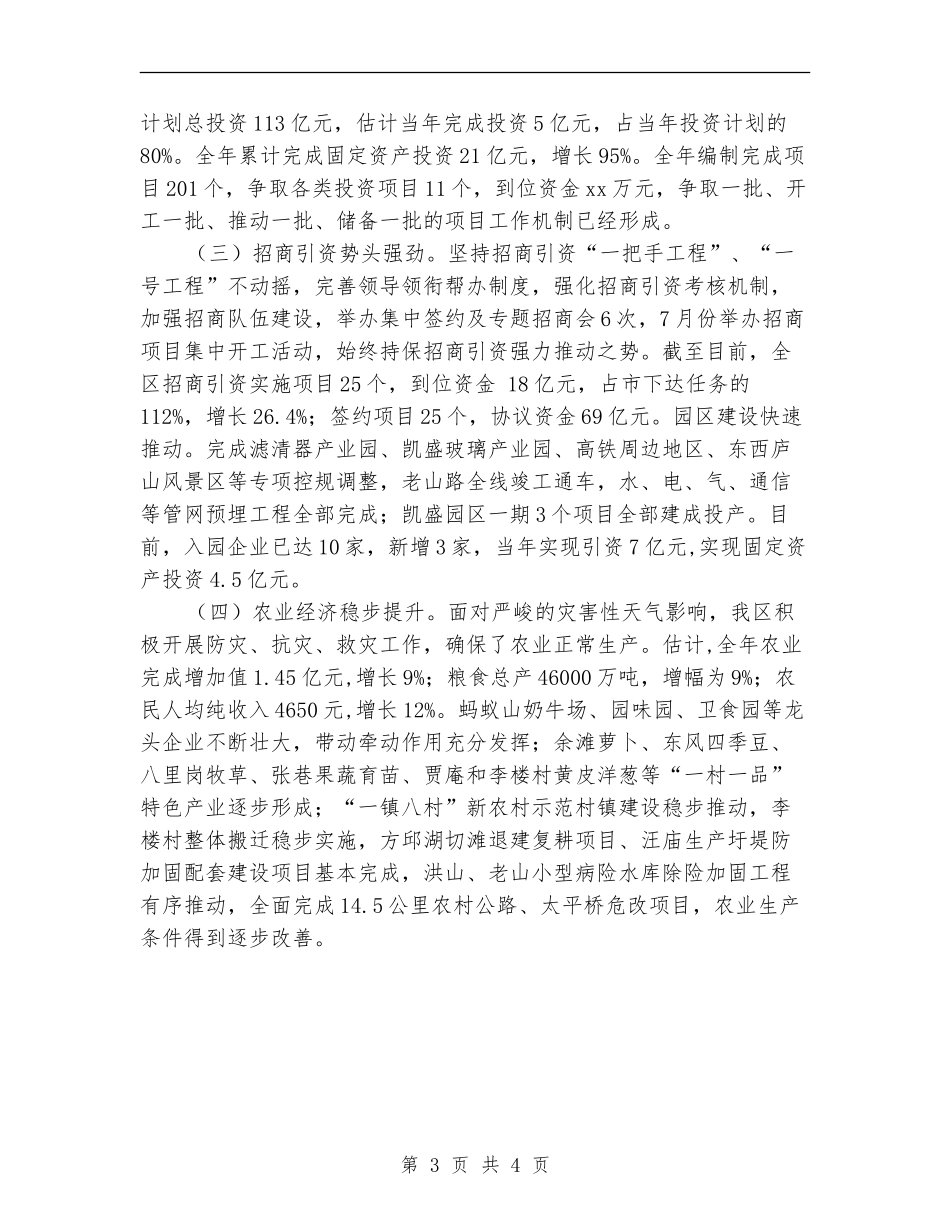 计划总投资113亿元，估计当年完成投资5亿元，占当年投资计划的80%。全年累计完成固定资产投资21亿元，增长95%。全年编制完成项目201个，争取各类投资项目11个，到位资金xx万元，争取一批、开工一批、推动一批、储备一批的项目工作机制已经形成。

（三）招商引资势头强劲。坚持招商引资“一把手工程”、“一号工程”不动摇，完善领导领衔帮办制度，强化招商引资考核机制，加强招商队伍建设，举办集中签约及专题招商会6次，7月份举办招商项目集中开工活动，始终持保招商引资强力推动之势。截至目前，全区招商引资实施项目25个，到位资金 18亿元，占市下达任务的112%，增长26.4%；签约项目25个，协议资金69亿元。园区建设快速推动。完成滤清器产业园、凯盛玻璃产业园、高铁周边地区、东西庐山风景区等专项控规调整，老山路全线竣工通车，水、电、气、通信等管网预埋工程全部完成；凯盛园区一期3个项目全部建成投产。目前，入园企业已达10家，新增3家，当年实现引资7亿元,实现固定资产投资4.5亿元。

（四）农业经济稳步提升。面对严峻的灾害性天气影响，我区积极开展防灾、抗灾、救灾工作，确保了农业正常生产。估计,全年农业完成增加值1.45亿元,增长9%；粮食总产46000万吨，增幅为9%；农民人均纯收入4650元,增长12%。蚂蚁山奶牛场、园味园、卫食园等龙头企业不断壮大，带动牵动作用充分发挥；余滩萝卜、东风四季豆、八里岗牧草、张巷果蔬育苗、贾庵和李楼村黄皮洋葱等“一村一品”特色产业逐步形成；“一镇八村”新农村示范村镇建设稳步推动，李楼村整体搬迁稳步实施，方邱湖切滩退建复耕项目、汪庙生产圩堤防加固配套建设项目基本完成，洪山、老山小型病险水库除险加固工程有序推动，全面完成14.5公里农村公路、太平桥危改项目，农业生产条件得到逐步改善。

第 3 页 共 4 页